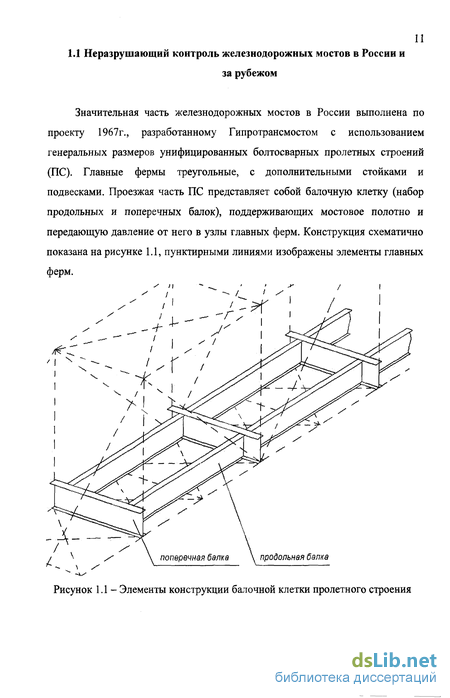 11

1.1 Неразрушающий контроль железнодорожных мостов в России и за рубежом

Значительная часть железнодорожных мостов в России выполнена по проекту 1967г., разработанному Гипротрансмостом с использованием генеральных размеров унифицированных болтосварных пролетных строений (ПС). Главные фермы треугольные, с дополнительными стойками и подвесками. Проезжая часть ПС представляет собой балочную клетку (набор продольных и поперечных балок), поддерживающих мостовое полотно и передающую давление от него в узлы главных ферм. Конструкция схематично показана на рисунке 1.1, пунктирными линиями изображены элементы главных ферм.

поперечная балка

продольная балка

Рисунок 1.1 – Элементы конструкции балочной клетки пролетного строения

dsLib.net
библиотека диссертаций